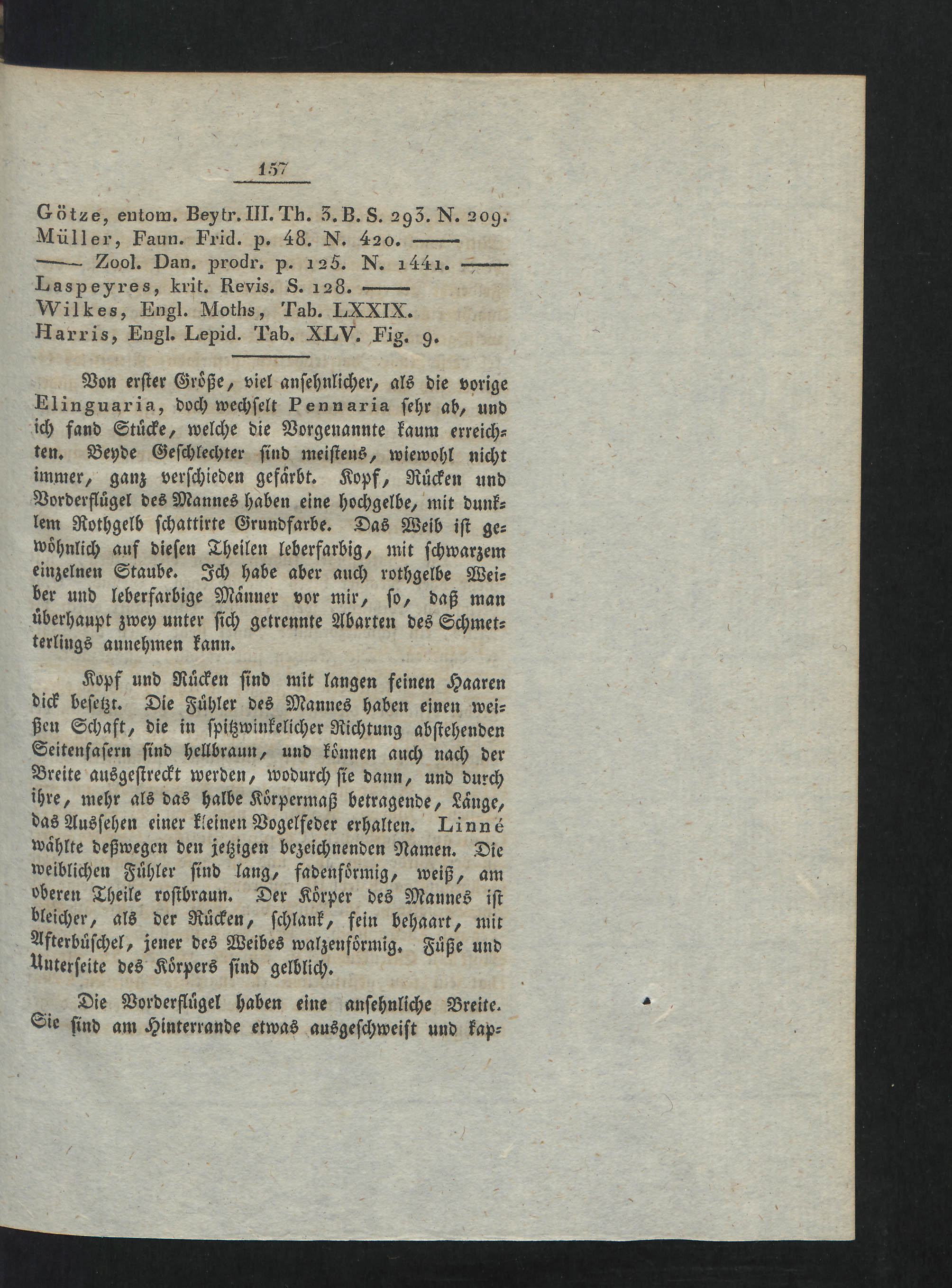 157

Götze, entom. Beytr. III. Th. 3. B. S. 293. N. 209. Müller, Faun. Frid. p. 48. N. 420. ——
—— Zool. Dan. prodr. p. 125. N. 1441. ——
Laspeyres, krit. Revis. S. 128. ——
Wilkes, Engl. Moths, Tab. LXXIX.
Harris, Engl. Lepid. Tab. XLV. Fig. 9.

Von erster Größe, viel ansehnlicher, als die vorige Elinguaria, doch wechselt Pennaria sehr ab, und ich fand Stücke, welche die Vorgenannte kaum erreichten. Beyde Geschlechter sind meistens, wiewohl nicht immer, ganz verschieden gefärbt. Kopf, Rücken und Vorderflügel des Mannes haben eine hochgelbe, mit dunklem Rothgelb schattirte Grundfarbe. Das Weib ist gewöhnlich auf diesen Theilen leberfarbig, mit schwarzem einzelnen Staube. Ich habe aber auch rothgelbe Weiber und leberfarbige Männer vor mir, so, daß man überhaupt zwey unter sich getrennte Abarten des Schmetterlings annehmen kann.

Kopf und Rücken sind mit langen feinen Haaren dick besetzt. Die Fühler des Mannes haben einen weißen Schaft, die in spitzwinkelicher Richtung abstehenden Seitenfasern sind hellbraun, und können auch nach der Breite ausgestreckt werden, wodurch sie dann, und durch ihre, mehr als das halbe Körpermaß betragende, Länge, das Aussehen einer kleinen Vogelfeder erhalten. Linné wählte deßwegen den jetzigen bezeichnenden Namen. Die weiblichen Fühler sind lang, fadenförmig, weiß, am oberen Theile rostbraun. Der Körper des Mannes ist bleicher, als der Rücken, schlank, fein behaart, mit Afterbüschel, jener des Weibes walzenförmig. Füße und Unterseite des Körpers sind gelblich.

Die Vorderflügel haben eine ansehnliche Breite. Sie sind am Hinterrande etwas ausgeschweift und kap-